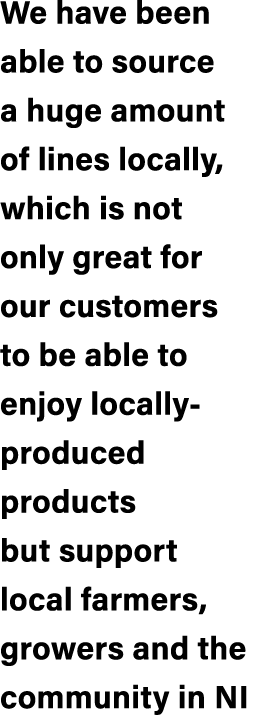 We have been able to source a huge amount of lines locally, which is not only great for our customers to be able to enjoy locally-produced products but support local farmers, growers and the community in NI